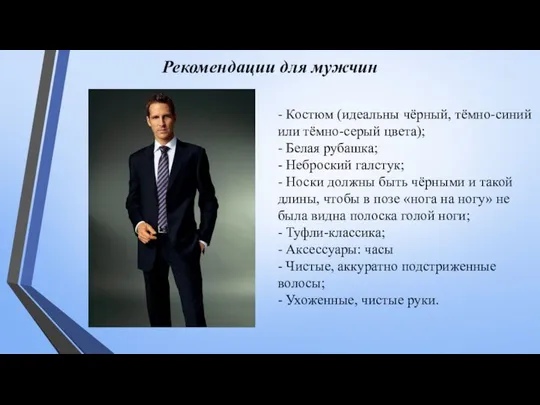 Рекомендации для мужчин

- Костюм (идеальны чёрный, тёмно-синий или тёмно-серый цвета);
- Белая рубашка;
- Неброский галстук;
- Носки должны быть чёрными и такой длины, чтобы в позе «нога на ногу» не была видна полоска голой ноги;
- Туфли-классика;
- Аксессуары: часы
- Чистые, аккуратно подстриженные волосы;
- Ухоженные, чистые руки.